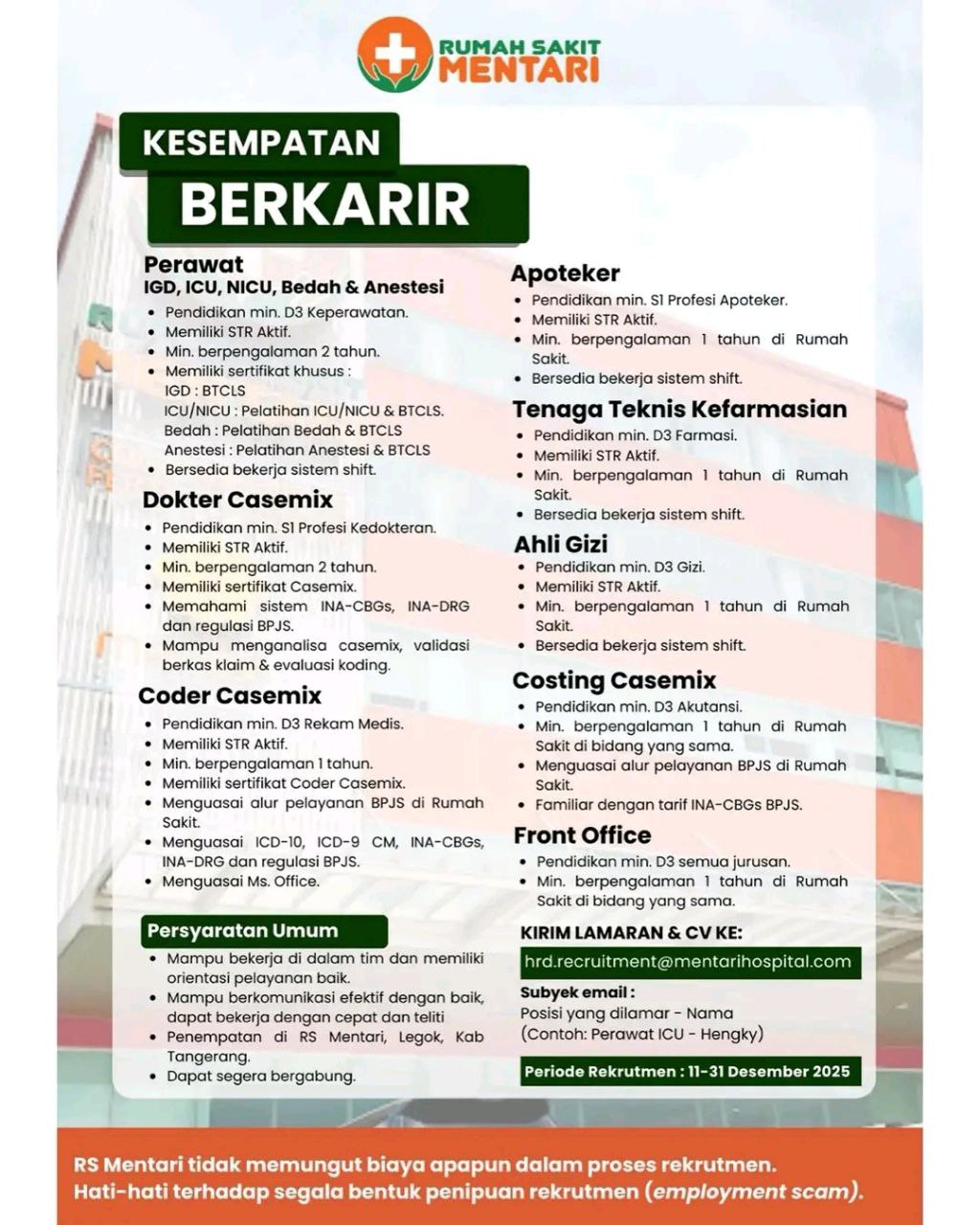 RUMAH SAKIT
MENTARI

KESEMPATAN
BERKARIR

Perawat
IGD, ICU, NICU, Bedah & Anestesi
• Pendidikan min. D3 Keperawatan.
• Memiliki STR Aktif.
• Min. berpengalaman 2 tahun.
• Memiliki sertifikat khusus :
IGD : BTCLS
ICU/NICU : Pelatihan ICU/NICU & BTCLS.
Bedah : Pelatihan Bedah & BTCLS
Anestesi : Pelatihan Anestesi & BTCLS
• Bersedia bekerja sistem shift.

Dokter Casemix
• Pendidikan min. S1 Profesi Kedokteran.
• Memiliki STR Aktif.
• Min. berpengalaman 2 tahun.
• Memiliki sertifikat Casemix.
• Memahami sistem INA-CBGs, INA-DRG dan regulasi BPJS.
• Mampu menganalisa casemix, validasi berkas klaim & evaluasi koding.

Coder Casemix
• Pendidikan min. D3 Rekam Medis.
• Memiliki STR Aktif.
• Min. berpengalaman 1 tahun.
• Memiliki sertifikat Coder Casemix.
• Menguasai alur pelayanan BPJS di Rumah Sakit.
• Menguasai ICD-10, ICD-9 CM, INA-CBGs, INA-DRG dan regulasi BPJS.
• Menguasai Ms. Office.

Persyaratan Umum
• Mampu bekerja di dalam tim dan memiliki orientasi pelayanan baik.
• Mampu berkomunikasi efektif dengan baik, dapat bekerja dengan cepat dan teliti
• Penempatan di RS Mentari, Legok, Kab Tangerang.
• Dapat segera bergabung.

Apoteker
• Pendidikan min. S1 Profesi Apoteker.
• Memiliki STR Aktif.
• Min. berpengalaman 1 tahun di Rumah Sakit.
• Bersedia bekerja sistem shift.

Tenaga Teknis Kefarmasian
• Pendidikan min. D3 Farmasi.
• Memiliki STR Aktif.
• Min. berpengalaman 1 tahun di Rumah Sakit.
• Bersedia bekerja sistem shift.

Ahli Gizi
• Pendidikan min. D3 Gizi.
• Memiliki STR Aktif.
• Min. berpengalaman 1 tahun di Rumah Sakit.
• Bersedia bekerja sistem shift.

Costing Casemix
• Pendidikan min. D3 Akutansi.
• Min. berpengalaman 1 tahun di Rumah Sakit di bidang yang sama.
• Menguasai alur pelayanan BPJS di Rumah Sakit.
• Familiar dengan tarif INA-CBGs BPJS.

Front Office
• Pendidikan min. D3 semua jurusan.
• Min. berpengalaman 1 tahun di Rumah Sakit di bidang yang sama.

KIRIM LAMARAN & CV KE:
hrd.recruitment@mentarihospital.com
Subyek email :
Posisi yang dilamar - Nama
(Contoh: Perawat ICU - Hengky)

Periode Rekrutmen : 11-31 Desember 2025

RS Mentari tidak memungut biaya apapun dalam proses rekrutmen.
Hati-hati terhadap segala bentuk penipuan rekrutmen (employment scam).